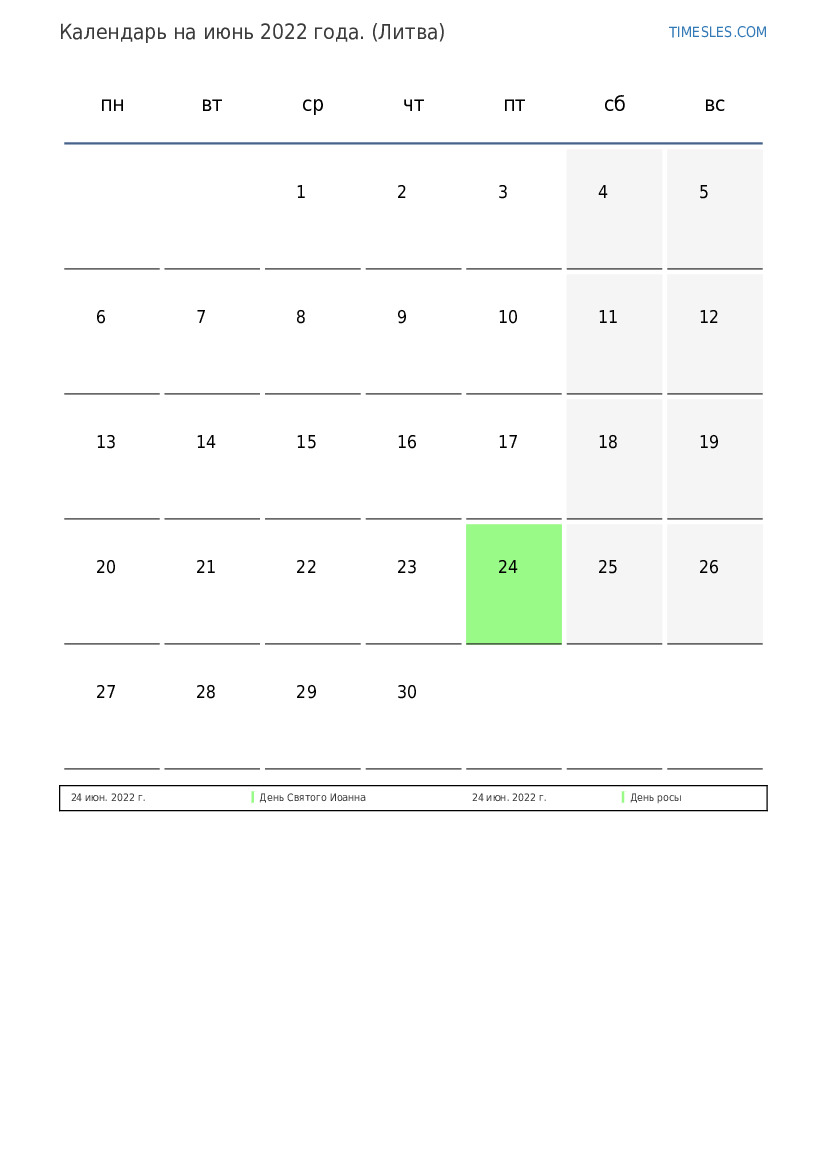 Календарь на июнь 2022 года. (Литва)

TIMESLES.COM

| пн | вт | ср | чт | пт | сб | вс |
|---|---|---|---|---|---|---|
| | | 1 | 2 | 3 | 4 | 5 |
| 6 | 7 | 8 | 9 | 10 | 11 | 12 |
| 13 | 14 | 15 | 16 | 17 | 18 | 19 |
| 20 | 21 | 22 | 23 | 24 | 25 | 26 |
| 27 | 28 | 29 | 30 | | | |

| 24 июн. 2022 г. | День Святого Иоанна | 24 июн. 2022 г. | День росы |
|---|---|---|---|